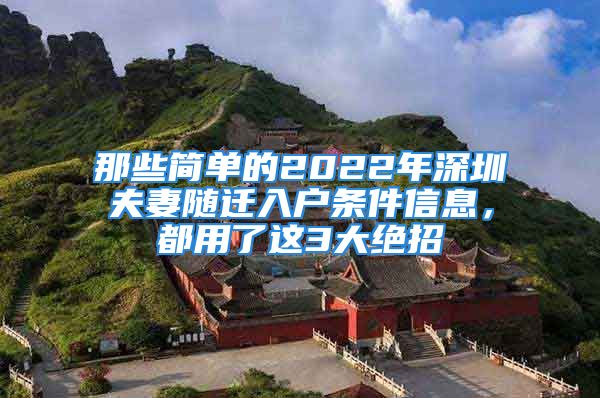 那些简单的2022年深圳夫妻随迁入户条件信息，都用了这3大绝招